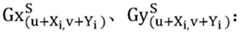 $Gx^{S}_{(u+X_i,v+Y_i)}$、$Gy^{S}_{(u+X_i,v+Y_i)}$：